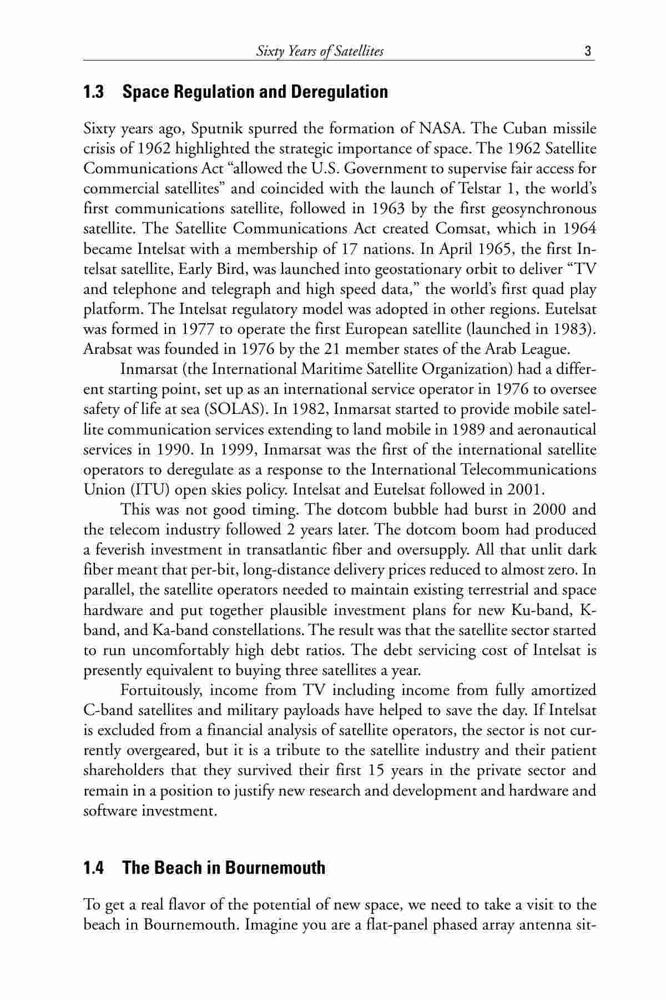 Sixty Years of Satellites 3

1.3 Space Regulation and Deregulation

Sixty years ago, Sputnik spurred the formation of NASA. The Cuban missile crisis of 1962 highlighted the strategic importance of space. The 1962 Satellite Communications Act "allowed the U.S. Government to supervise fair access for commercial satellites" and coincided with the launch of Telstar 1, the world's first communications satellite, followed in 1963 by the first geosynchronous satellite. The Satellite Communications Act created Comsat, which in 1964 became Intelsat with a membership of 17 nations. In April 1965, the first Intelsat satellite, Early Bird, was launched into geostationary orbit to deliver "TV and telephone and telegraph and high speed data," the world's first quad play platform. The Intelsat regulatory model was adopted in other regions. Eutelsat was formed in 1977 to operate the first European satellite (launched in 1983). Arabsat was founded in 1976 by the 21 member states of the Arab League.

Inmarsat (the International Maritime Satellite Organization) had a different starting point, set up as an international service operator in 1976 to oversee safety of life at sea (SOLAS). In 1982, Inmarsat started to provide mobile satellite communication services extending to land mobile in 1989 and aeronautical services in 1990. In 1999, Inmarsat was the first of the international satellite operators to deregulate as a response to the International Telecommunications Union (ITU) open skies policy. Intelsat and Eutelsat followed in 2001.

This was not good timing. The dotcom bubble had burst in 2000 and the telecom industry followed 2 years later. The dotcom boom had produced a feverish investment in transatlantic fiber and oversupply. All that unlit dark fiber meant that per-bit, long-distance delivery prices reduced to almost zero. In parallel, the satellite operators needed to maintain existing terrestrial and space hardware and put together plausible investment plans for new Ku-band, K-band, and Ka-band constellations. The result was that the satellite sector started to run uncomfortably high debt ratios. The debt servicing cost of Intelsat is presently equivalent to buying three satellites a year.

Fortuitously, income from TV including income from fully amortized C-band satellites and military payloads have helped to save the day. If Intelsat is excluded from a financial analysis of satellite operators, the sector is not currently overgeared, but it is a tribute to the satellite industry and their patient shareholders that they survived their first 15 years in the private sector and remain in a position to justify new research and development and hardware and software investment.

1.4 The Beach in Bournemouth

To get a real flavor of the potential of new space, we need to take a visit to the beach in Bournemouth. Imagine you are a flat-panel phased array antenna sit-